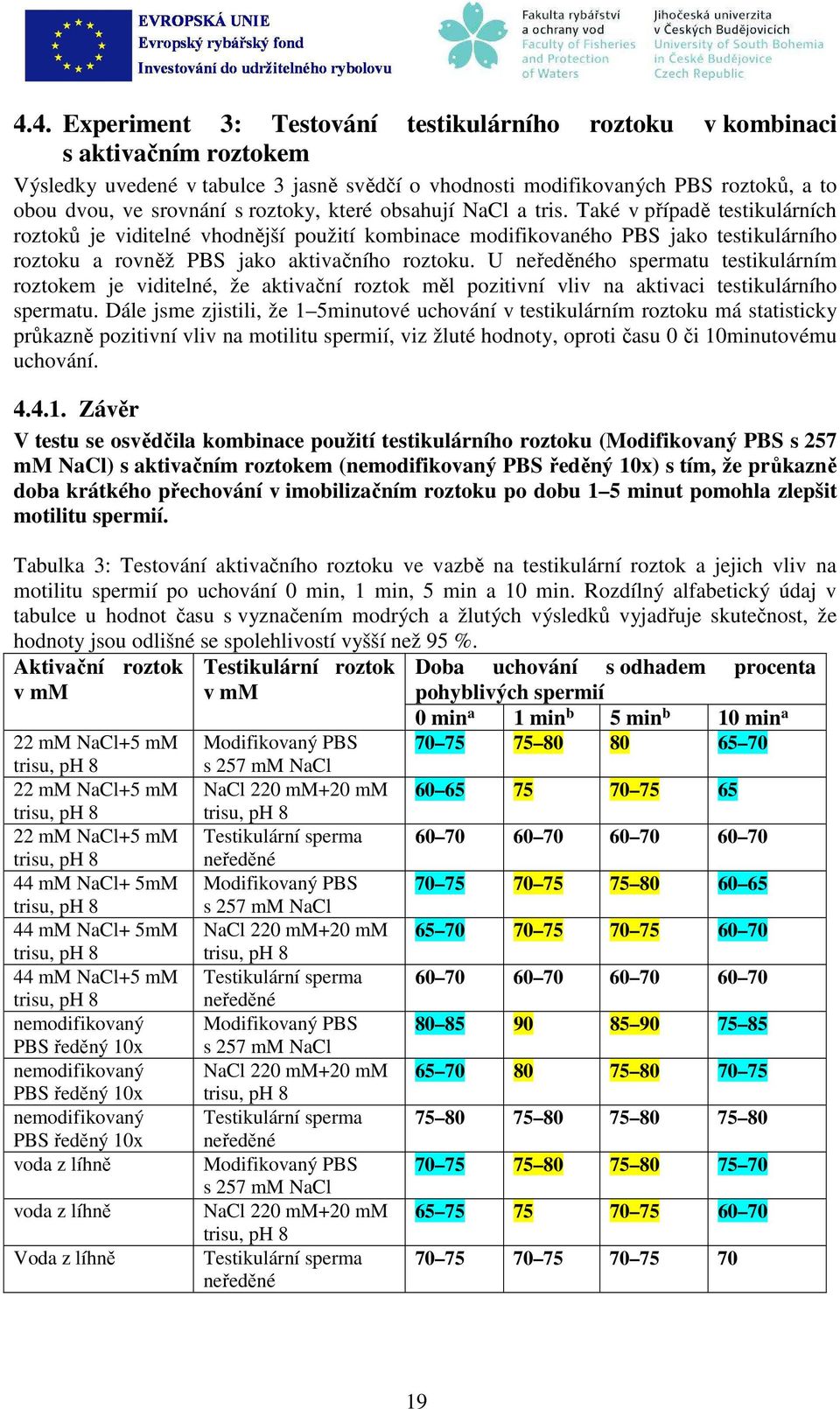 EVROPSKÁ UNIE
Evropský rybářský fond
Investování do udržitelného rybolovu

Fakulta rybářství a ochrany vod
Faculty of Fisheries and Protection of Waters

Jihočeská univerzita v Českých Budějovicích
University of South Bohemia in České Budějovice
Czech Republic

4.4. Experiment 3: Testování testikulárního roztoku v kombinaci s aktivačním roztokem

Výsledky uvedené v tabulce 3 jasně svědčí o vhodnosti modifikovaných PBS roztoků, a to obou dvou, ve srovnání s roztoky, které obsahují NaCl a tris. Také v případě testikulárních roztoků je viditelné vhodnější použití kombinace modifikovaného PBS jako testikulárního roztoku a rovněž PBS jako aktivačního roztoku. U neředěného spermatu testikulárním roztokem je viditelné, že aktivační roztok měl pozitivní vliv na aktivaci testikulárního spermatu. Dále jsme zjistili, že 1–5minutové uchování v testikulárním roztoku má statisticky průkazně pozitivní vliv na motilitu spermií, viz žluté hodnoty, oproti času 0 či 10minutovému uchování.

4.4.1. Závěr

V testu se osvědčila kombinace použití testikulárního roztoku (Modifikovaný PBS s 257 mM NaCl) s aktivačním roztokem (nemodifikovaný PBS ředěný 10x) s tím, že průkazně doba krátkého přechování v imobilizačním roztoku po dobu 1–5 minut pomohla zlepšit motilitu spermií.

Tabulka 3: Testování aktivačního roztoku ve vazbě na testikulární roztok a jejich vliv na motilitu spermií po uchování 0 min, 1 min, 5 min a 10 min. Rozdílný alfabetický údaj v tabulce u hodnot času s vyznačením modrých a žlutých výsledků vyjadřuje skutečnost, že hodnoty jsou odlišné se spolehlivostí vyšší než 95 %.

| Aktivační roztok v mM | Testikulární roztok v mM | Doba uchování s odhadem procenta pohyblivých spermií | | | |
|---|---|---|---|---|---|
| | | 0 min$^a$ | 1 min$^b$ | 5 min$^b$ | 10 min$^a$ |
| 22 mM NaCl+5 mM trisu, pH 8 | Modifikovaný PBS s 257 mM NaCl | 70–75 | 75–80 | 80 | 65–70 |
| 22 mM NaCl+5 mM trisu, pH 8 | NaCl 220 mM+20 mM trisu, pH 8 | 60–65 | 75 | 70–75 | 65 |
| 22 mM NaCl+5 mM trisu, pH 8 | Testikulární sperma neředěné | 60–70 | 60–70 | 60–70 | 60–70 |
| 44 mM NaCl+ 5mM trisu, pH 8 | Modifikovaný PBS s 257 mM NaCl | 70–75 | 70–75 | 75–80 | 60–65 |
| 44 mM NaCl+ 5mM trisu, pH 8 | NaCl 220 mM+20 mM trisu, pH 8 | 65–70 | 70–75 | 70–75 | 60–70 |
| 44 mM NaCl+5 mM trisu, pH 8 | Testikulární sperma neředěné | 60–70 | 60–70 | 60–70 | 60–70 |
| nemodifikovaný PBS ředěný 10x | Modifikovaný PBS s 257 mM NaCl | 80–85 | 90 | 85–90 | 75–85 |
| nemodifikovaný PBS ředěný 10x | NaCl 220 mM+20 mM trisu, pH 8 | 65–70 | 80 | 75–80 | 70–75 |
| nemodifikovaný PBS ředěný 10x | Testikulární sperma neředěné | 75–80 | 75–80 | 75–80 | 75–80 |
| voda z líhně | Modifikovaný PBS s 257 mM NaCl | 70–75 | 75–80 | 75–80 | 75–70 |
| voda z líhně | NaCl 220 mM+20 mM trisu, pH 8 | 65–75 | 75 | 70–75 | 60–70 |
| Voda z líhně | Testikulární sperma neředěné | 70–75 | 70–75 | 70–75 | 70 |

19